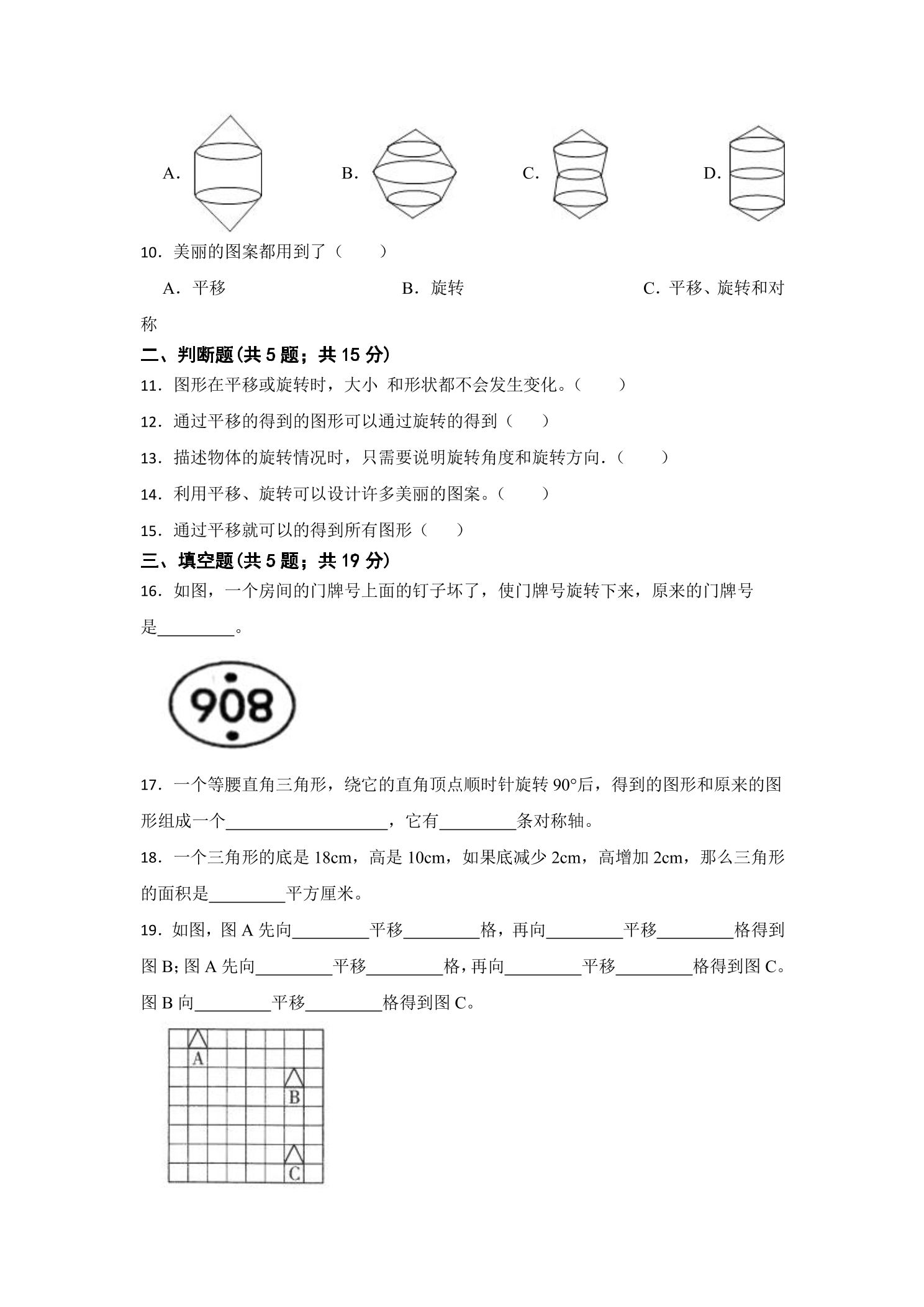 A. B. C. D.

10．美丽的图案都用到了（　　）

A．平移 B．旋转 C．平移、旋转和对称

二、判断题(共5题；共15分)

11．图形在平移或旋转时，大小 和形状都不会发生变化。（　　）

12．通过平移的得到的图形可以通过旋转的得到（　　）

13．描述物体的旋转情况时，只需要说明旋转角度和旋转方向．（　　）

14．利用平移、旋转可以设计许多美丽的图案。（　　）

15．通过平移就可以的得到所有图形（　　）

三、填空题(共5题；共19分)

16．如图，一个房间的门牌号上面的钉子坏了，使门牌号旋转下来，原来的门牌号是____。

908

17．一个等腰直角三角形，绕它的直角顶点顺时针旋转90°后，得到的图形和原来的图形组成一个____，它有____条对称轴。

18．一个三角形的底是18cm，高是10cm，如果底减少2cm，高增加2cm，那么三角形的面积是____平方厘米。

19．如图，图A先向____平移____格，再向____平移____格得到图B；图A先向____平移____格，再向____平移____格得到图C。图B向____平移____格得到图C。

A
B
C